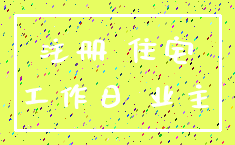 注册 住宅
工作日 业主